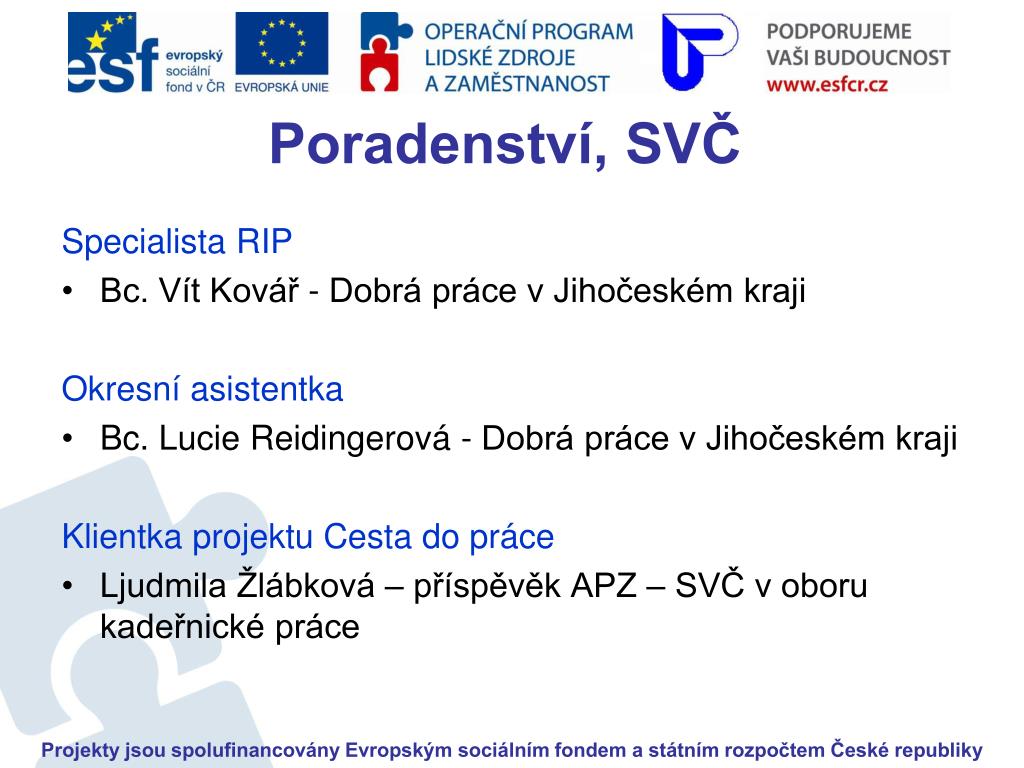 esf evropský sociální fond v ČR

EVROPSKÁ UNIE

OPERAČNÍ PROGRAM LIDSKÉ ZDROJE A ZAMĚSTNANOST

PODPORUJEME VAŠI BUDOUCNOST www.esfcr.cz

Poradenství, SVČ

Specialista RIP
• Bc. Vít Kovář - Dobrá práce v Jihočeském kraji

Okresní asistentka
• Bc. Lucie Reidingerová - Dobrá práce v Jihočeském kraji

Klientka projektu Cesta do práce
• Ljudmila Žlábková – příspěvěk APZ – SVČ v oboru kadeřnické práce

Projekty jsou spolufinancovány Evropským sociálním fondem a státním rozpočtem České republiky